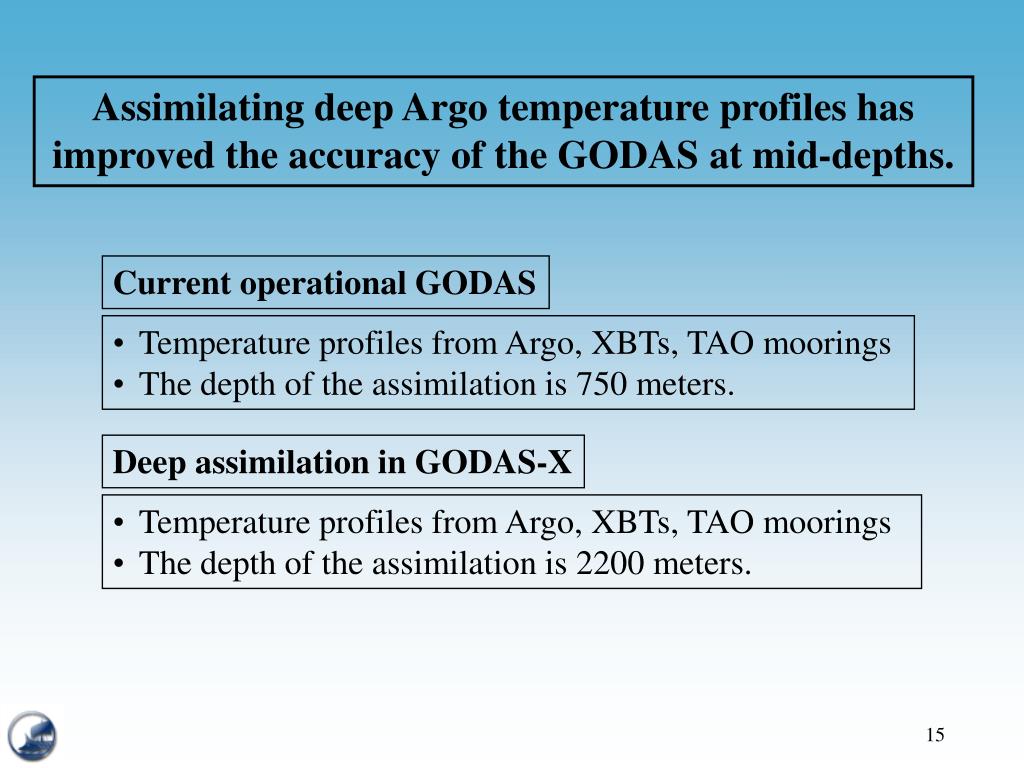 Assimilating deep Argo temperature profiles has improved the accuracy of the GODAS at mid-depths.

Current operational GODAS

• Temperature profiles from Argo, XBTs, TAO moorings
• The depth of the assimilation is 750 meters.

Deep assimilation in GODAS-X

• Temperature profiles from Argo, XBTs, TAO moorings
• The depth of the assimilation is 2200 meters.

15